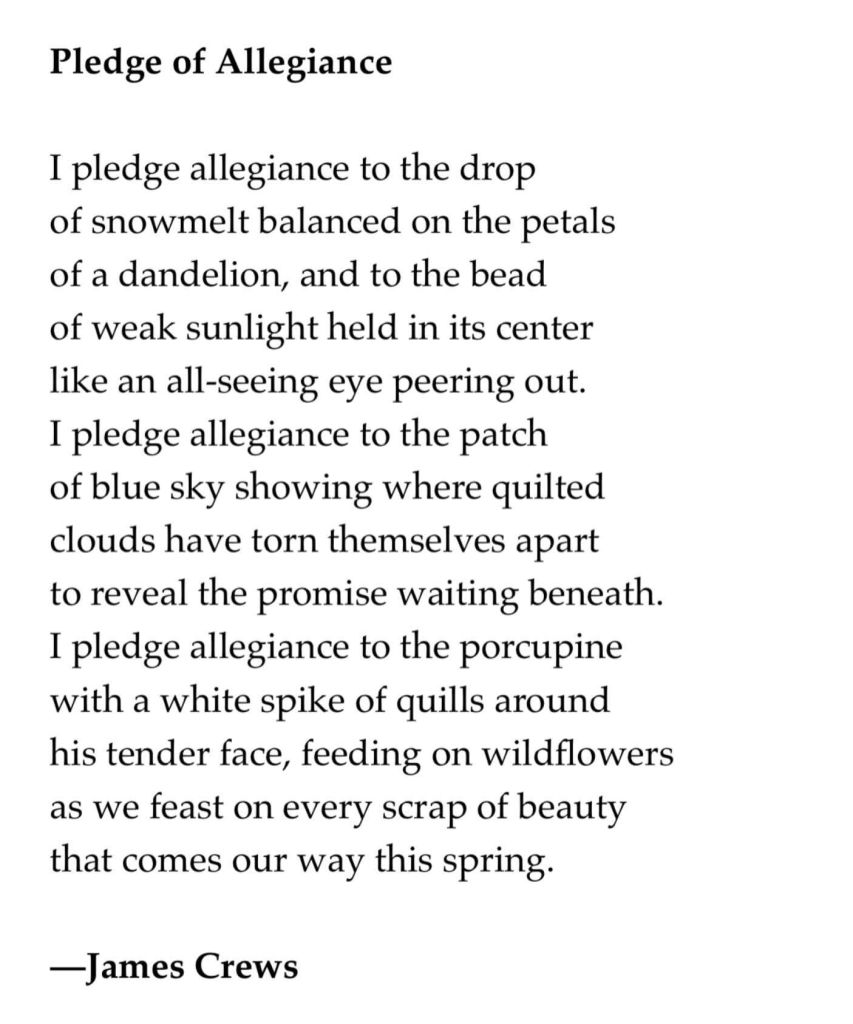 Pledge of Allegiance

I pledge allegiance to the drop
of snowmelt balanced on the petals
of a dandelion, and to the bead
of weak sunlight held in its center
like an all-seeing eye peering out.
I pledge allegiance to the patch
of blue sky showing where quilted
clouds have torn themselves apart
to reveal the promise waiting beneath.
I pledge allegiance to the porcupine
with a white spike of quills around
his tender face, feeding on wildflowers
as we feast on every scrap of beauty
that comes our way this spring.

—James Crews